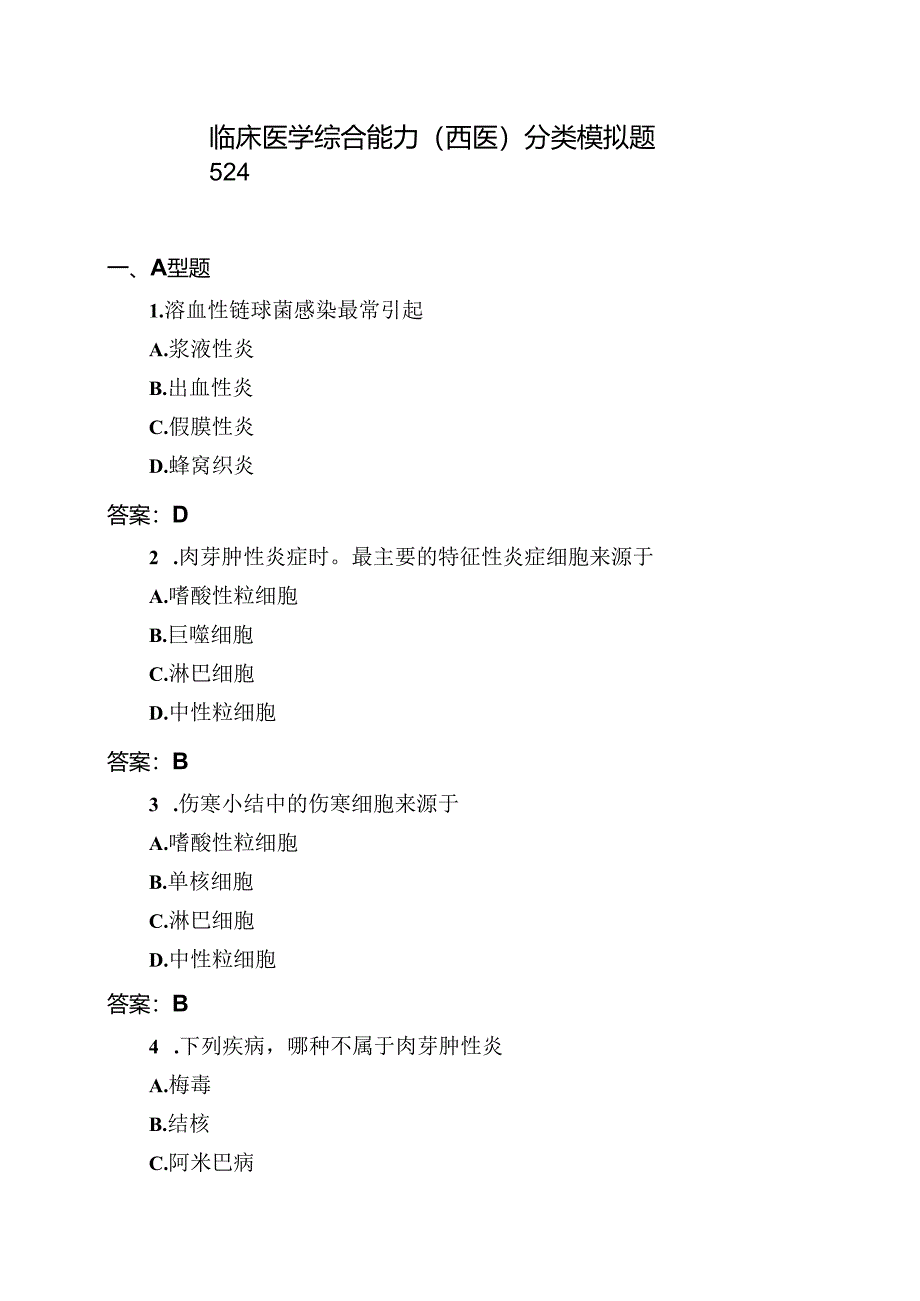 临床医学综合能力（西医）分类模拟题524

一、A型题

1.溶血性链球菌感染最常引起

A.浆液性炎

B.出血性炎

C.假膜性炎

D.蜂窝织炎

答案：D

2 .肉芽肿性炎症时。最主要的特征性炎症细胞来源于

A.嗜酸性粒细胞

B.巨噬细胞

C.淋巴细胞

D.中性粒细胞

答案：B

3 .伤寒小结中的伤寒细胞来源于

A.嗜酸性粒细胞

B.单核细胞

C.淋巴细胞

D.中性粒细胞

答案：B

4 .下列疾病，哪种不属于肉芽肿性炎

A.梅毒

B.结核

C.阿米巴病